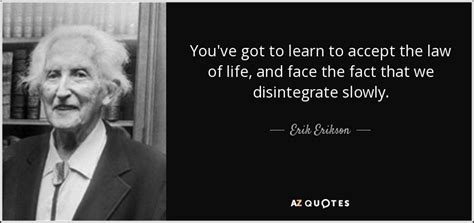 You've got to learn to accept the law of life, and face the fact that we disintegrate slowly.

— Erik Erikson —

AZ QUOTES